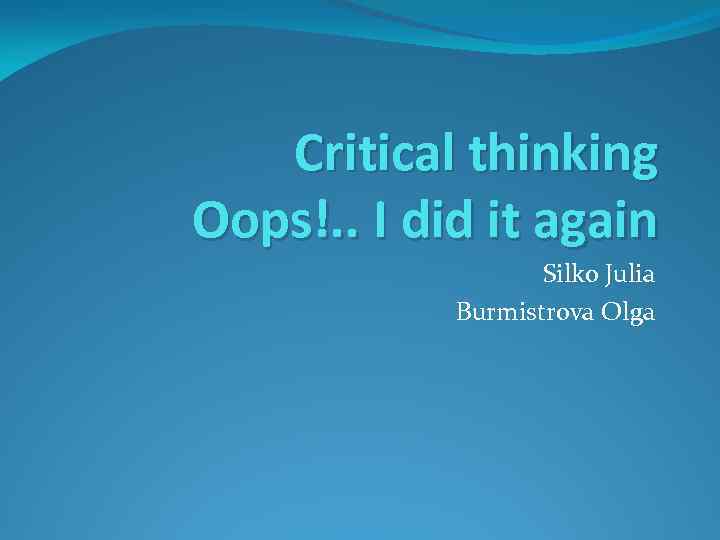 Critical thinking
Oops!.. I did it again

Silko Julia
Burmistrova Olga